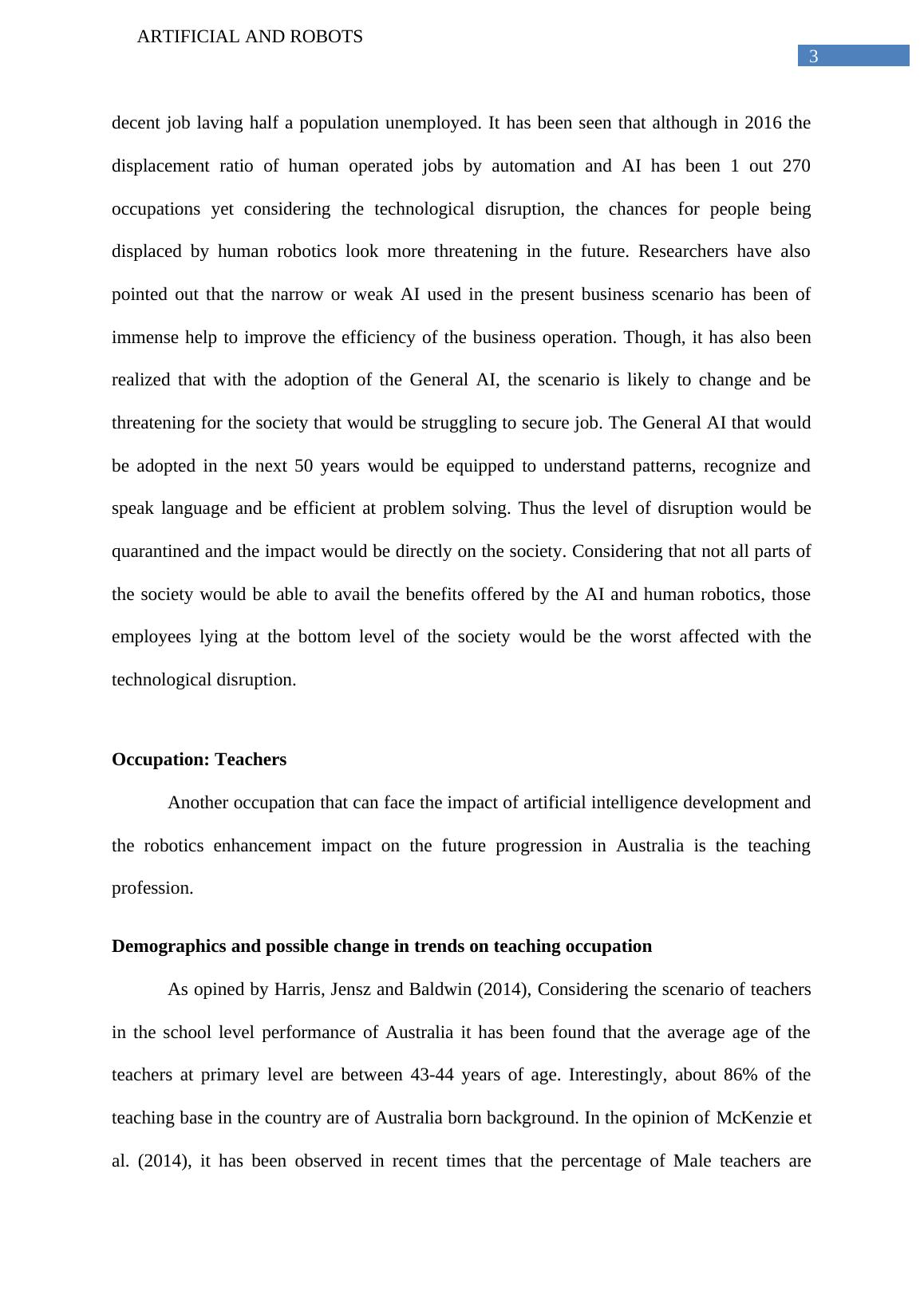 ARTIFICIAL AND ROBOTS

3

decent job laving half a population unemployed. It has been seen that although in 2016 the displacement ratio of human operated jobs by automation and AI has been 1 out 270 occupations yet considering the technological disruption, the chances for people being displaced by human robotics look more threatening in the future. Researchers have also pointed out that the narrow or weak AI used in the present business scenario has been of immense help to improve the efficiency of the business operation. Though, it has also been realized that with the adoption of the General AI, the scenario is likely to change and be threatening for the society that would be struggling to secure job. The General AI that would be adopted in the next 50 years would be equipped to understand patterns, recognize and speak language and be efficient at problem solving. Thus the level of disruption would be quarantined and the impact would be directly on the society. Considering that not all parts of the society would be able to avail the benefits offered by the AI and human robotics, those employees lying at the bottom level of the society would be the worst affected with the technological disruption.

Occupation: Teachers

Another occupation that can face the impact of artificial intelligence development and the robotics enhancement impact on the future progression in Australia is the teaching profession.

Demographics and possible change in trends on teaching occupation

As opined by Harris, Jensz and Baldwin (2014), Considering the scenario of teachers in the school level performance of Australia it has been found that the average age of the teachers at primary level are between 43-44 years of age. Interestingly, about 86% of the teaching base in the country are of Australia born background. In the opinion of McKenzie et al. (2014), it has been observed in recent times that the percentage of Male teachers are